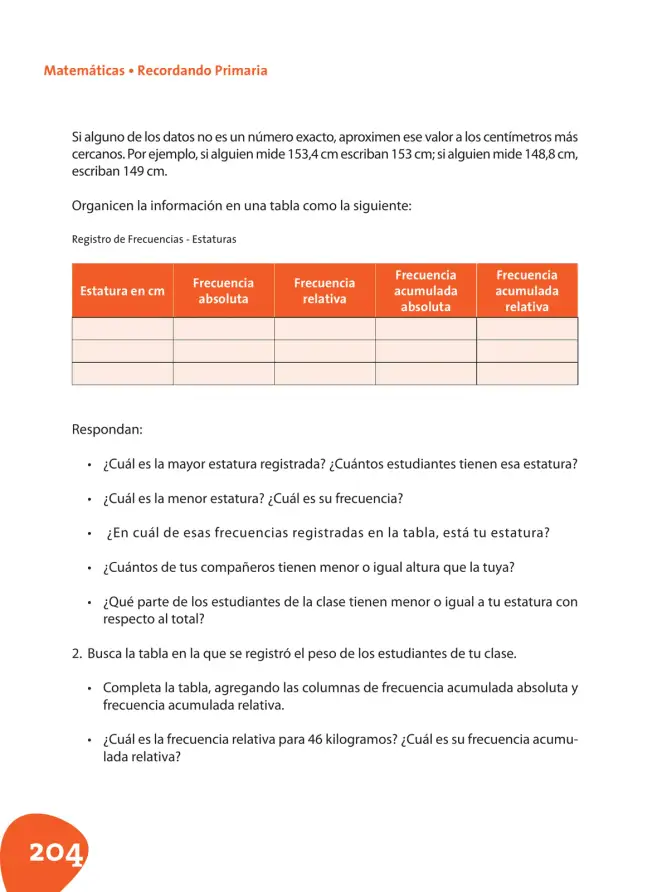 Matemáticas • Recordando Primaria

Si alguno de los datos no es un número exacto, aproximen ese valor a los centímetros más cercanos. Por ejemplo, si alguien mide 153,4 cm escriban 153 cm; si alguien mide 148,8 cm, escriban 149 cm.

Organicen la información en una tabla como la siguiente:

Registro de Frecuencias - Estaturas

| Estatura en cm | Frecuencia absoluta | Frecuencia relativa | Frecuencia acumulada absoluta | Frecuencia acumulada relativa |
|---|---|---|---|---|
| | | | | |
| | | | | |
| | | | | |

Respondan:

• ¿Cuál es la mayor estatura registrada? ¿Cuántos estudiantes tienen esa estatura?

• ¿Cuál es la menor estatura? ¿Cuál es su frecuencia?

• ¿En cuál de esas frecuencias registradas en la tabla, está tu estatura?

• ¿Cuántos de tus compañeros tienen menor o igual altura que la tuya?

• ¿Qué parte de los estudiantes de la clase tienen menor o igual a tu estatura con respecto al total?

2. Busca la tabla en la que se registró el peso de los estudiantes de tu clase.

• Completa la tabla, agregando las columnas de frecuencia acumulada absoluta y frecuencia acumulada relativa.

• ¿Cuál es la frecuencia relativa para 46 kilogramos? ¿Cuál es su frecuencia acumulada relativa?

204